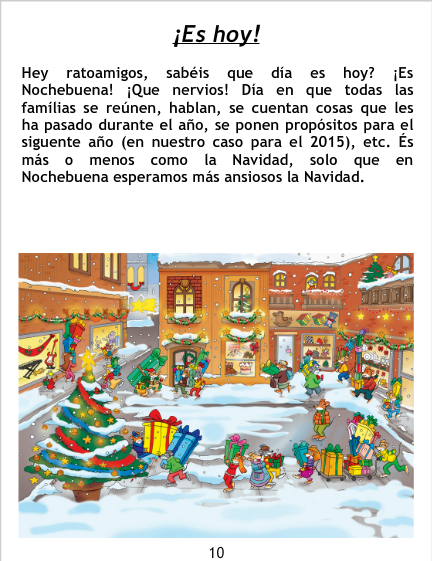 ¡Es hoy!

Hey ratoamigos, sabéis que día es hoy? ¡Es Nochebuena! ¡Que nervios! Día en que todas las famílias se reúnen, hablan, se cuentan cosas que les ha pasado durante el año, se ponen propósitos para el siguente año (en nuestro caso para el 2015), etc. És más o menos como la Navidad, solo que en Nochebuena esperamos más ansiosos la Navidad.

10